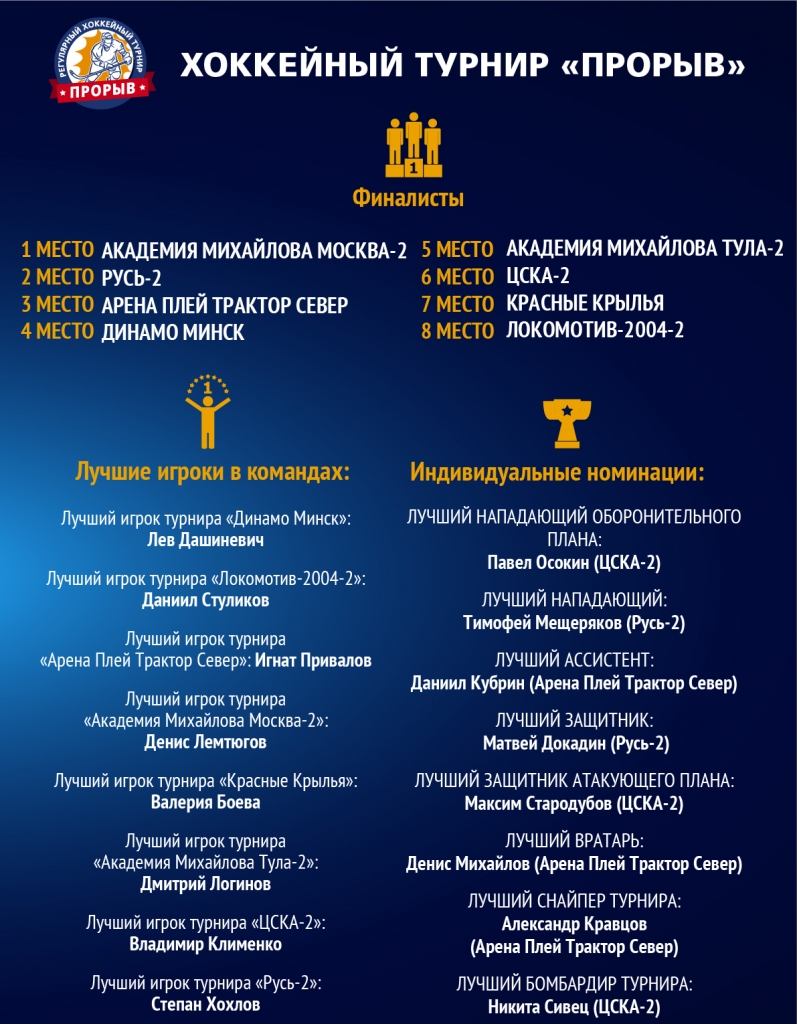 РЕГУЛЯРНЫЙ ХОККЕЙНЫЙ ТУРНИР
ПРОРЫВ

ХОККЕЙНЫЙ ТУРНИР «ПРОРЫВ»

1

Финалисты

1 МЕСТО АКАДЕМИЯ МИХАЙЛОВА МОСКВА-2
2 МЕСТО РУСЬ-2
3 МЕСТО АРЕНА ПЛЕЙ ТРАКТОР СЕВЕР
4 МЕСТО ДИНАМО МИНСК

5 МЕСТО АКАДЕМИЯ МИХАЙЛОВА ТУЛА-2
6 МЕСТО ЦСКА-2
7 МЕСТО КРАСНЫЕ КРЫЛЬЯ
8 МЕСТО ЛОКОМОТИВ-2004-2

1

Лучшие игроки в командах:

Лучший игрок турнира «Динамо Минск»:
Лев Дашиневич

Лучший игрок турнира «Локомотив-2004-2»:
Даниил Стуликов

Лучший игрок турнира «Арена Плей Трактор Север»: Игнат Привалов

Лучший игрок турнира «Академия Михайлова Москва-2»:
Денис Лемтюгов

Лучший игрок турнира «Красные Крылья»:
Валерия Боева

Лучший игрок турнира «Академия Михайлова Тула-2»:
Дмитрий Логинов

Лучший игрок турнира «ЦСКА-2»:
Владимир Клименко

Лучший игрок турнира «Русь-2»:
Степан Хохлов

Индивидуальные номинации:

ЛУЧШИЙ НАПАДАЮЩИЙ ОБОРОНИТЕЛЬНОГО ПЛАНА:
Павел Осокин (ЦСКА-2)

ЛУЧШИЙ НАПАДАЮЩИЙ:
Тимофей Мещеряков (Русь-2)

ЛУЧШИЙ АССИСТЕНТ:
Даниил Кубрин (Арена Плей Трактор Север)

ЛУЧШИЙ ЗАЩИТНИК:
Матвей Докадин (Русь-2)

ЛУЧШИЙ ЗАЩИТНИК АТАКУЮЩЕГО ПЛАНА:
Максим Стародубов (ЦСКА-2)

ЛУЧШИЙ ВРАТАРЬ:
Денис Михайлов (Арена Плей Трактор Север)

ЛУЧШИЙ СНАЙПЕР ТУРНИРА:
Александр Кравцов
(Арена Плей Трактор Север)

ЛУЧШИЙ БОМБАРДИР ТУРНИРА:
Никита Сивец (ЦСКА-2)